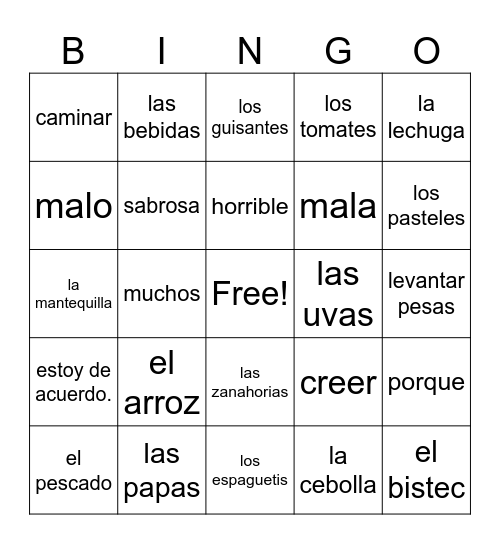 | B | I | N | G | O |
|---|---|---|---|---|
| caminar | las bebidas | los guisantes | los tomates | la lechuga |
| malo | sabrosa | horrible | mala | los pasteles |
| la mantequilla | muchos | Free! | las uvas | levantar pesas |
| estoy de acuerdo. | el arroz | las zanahorias | creer | porque |
| el pescado | las papas | los espaguetis | la cebolla | el bistec |